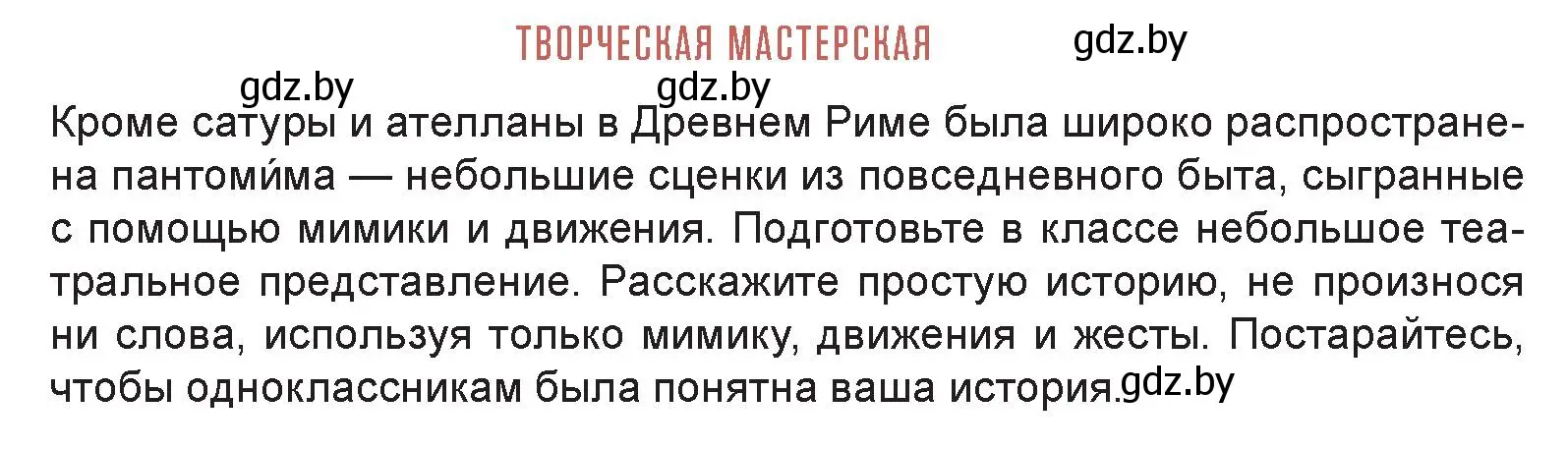 ТВОРЧЕСКАЯ МАСТЕРСКАЯ

gdz.by

gdz.by

gdz.by

Кроме сатуры и ателланы в Древнем Риме была широко распространена пантоми́ма — небольшие сценки из повседневного быта, сыгранные с помощью мимики и движения. Подготовьте в классе небольшое театральное представление. Расскажите простую историю, не произнося ни слова, используя только мимику, движения и жесты. Постарайтесь, чтобы одноклассникам была понятна ваша история.

gdz.by